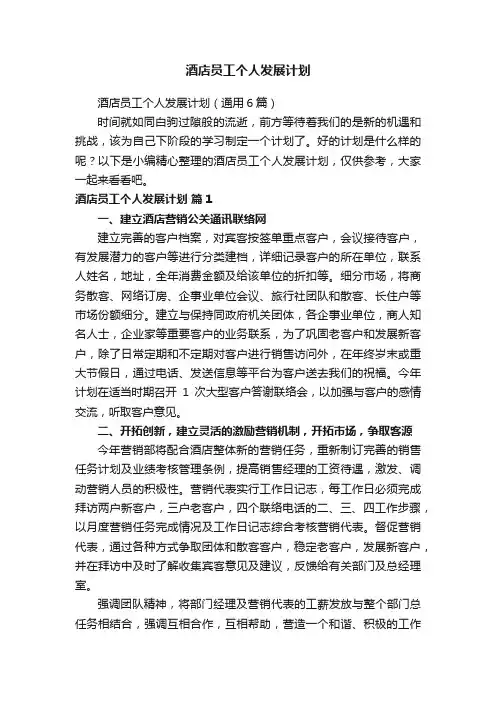 酒店员工个人发展计划

酒店员工个人发展计划（通用6篇）

时间就如同白驹过隙般的流逝，前方等待着我们的是新的机遇和挑战，该为自己下阶段的学习制定一个计划了。好的计划是什么样的呢？以下是小编精心整理的酒店员工个人发展计划，仅供参考，大家一起来看看吧。

酒店员工个人发展计划 篇1

一、建立酒店营销公关通讯联络网

建立完善的客户档案，对宾客按签单重点客户，会议接待客户，有发展潜力的客户等进行分类建档，详细记录客户的所在单位，联系人姓名，地址，全年消费金额及给该单位的折扣等。细分市场，将商务散客、网络订房、企事业单位会议、旅行社团队和散客、长住户等市场份额细分。建立与保持同政府机关团体，各企事业单位，商人知名人士，企业家等重要客户的业务联系，为了巩固老客户和发展新客户，除了日常定期和不定期对客户进行销售访问外，在年终岁末或重大节假日，通过电话、发送信息等平台为客户送去我们的祝福。今年计划在适当时期召开 1 次大型客户答谢联络会，以加强与客户的感情交流，听取客户意见。

二、开拓创新，建立灵活的激励营销机制，开拓市场，争取客源

今年营销部将配合酒店整体新的营销任务，重新制订完善的销售任务计划及业绩考核管理条例，提高销售经理的工资待遇，激发、调动营销人员的积极性。营销代表实行工作日记志，每工作日必须完成拜访两户新客户，三户老客户，四个联络电话的二、三、四工作步骤，以月度营销任务完成情况及工作日记志综合考核营销代表。督促营销代表，通过各种方式争取团体和散客客户，稳定老客户，发展新客户，并在拜访中及时了解收集宾客意见及建议，反馈给有关部门及总经理室。

强调团队精神，将部门经理及营销代表的工薪发放与整个部门总任务相结合，强调互相合作，互相帮助，营造一个和谐、积极的工作